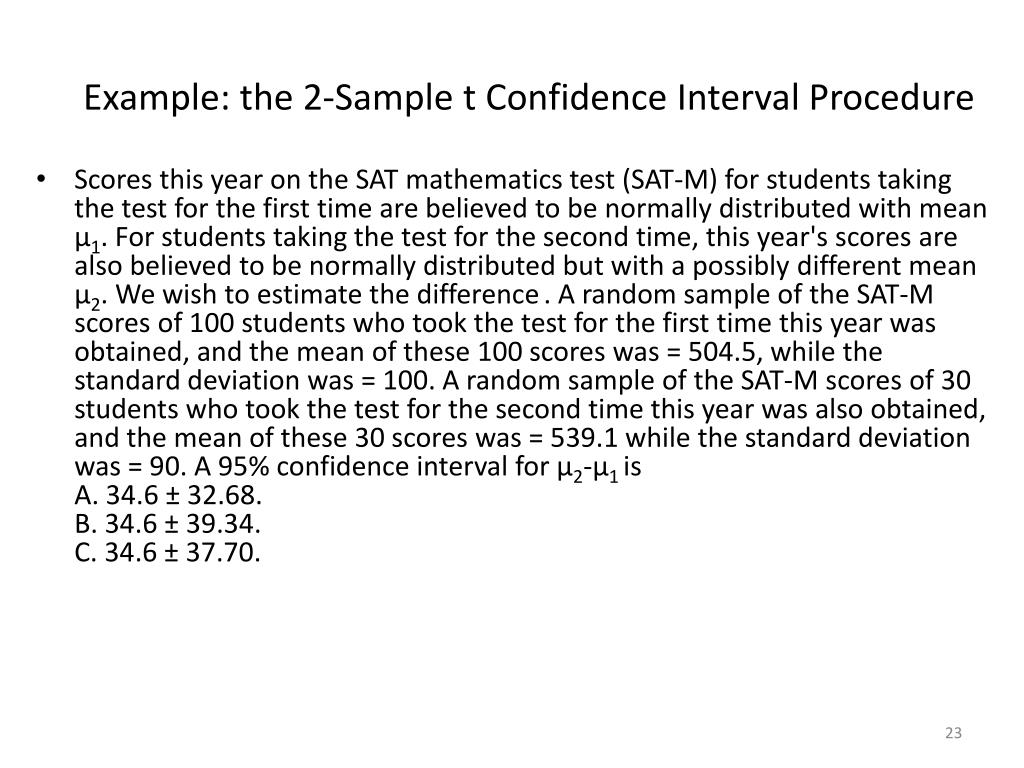 Example: the 2-Sample t Confidence Interval Procedure

• Scores this year on the SAT mathematics test (SAT-M) for students taking the test for the first time are believed to be normally distributed with mean $\mu_1$. For students taking the test for the second time, this year's scores are also believed to be normally distributed but with a possibly different mean $\mu_2$. We wish to estimate the difference . A random sample of the SAT-M scores of 100 students who took the test for the first time this year was obtained, and the mean of these 100 scores was = 504.5, while the standard deviation was = 100. A random sample of the SAT-M scores of 30 students who took the test for the second time this year was also obtained, and the mean of these 30 scores was = 539.1 while the standard deviation was = 90. A 95% confidence interval for $\mu_2$-$\mu_1$ is
A. 34.6 ± 32.68.
B. 34.6 ± 39.34.
C. 34.6 ± 37.70.

23